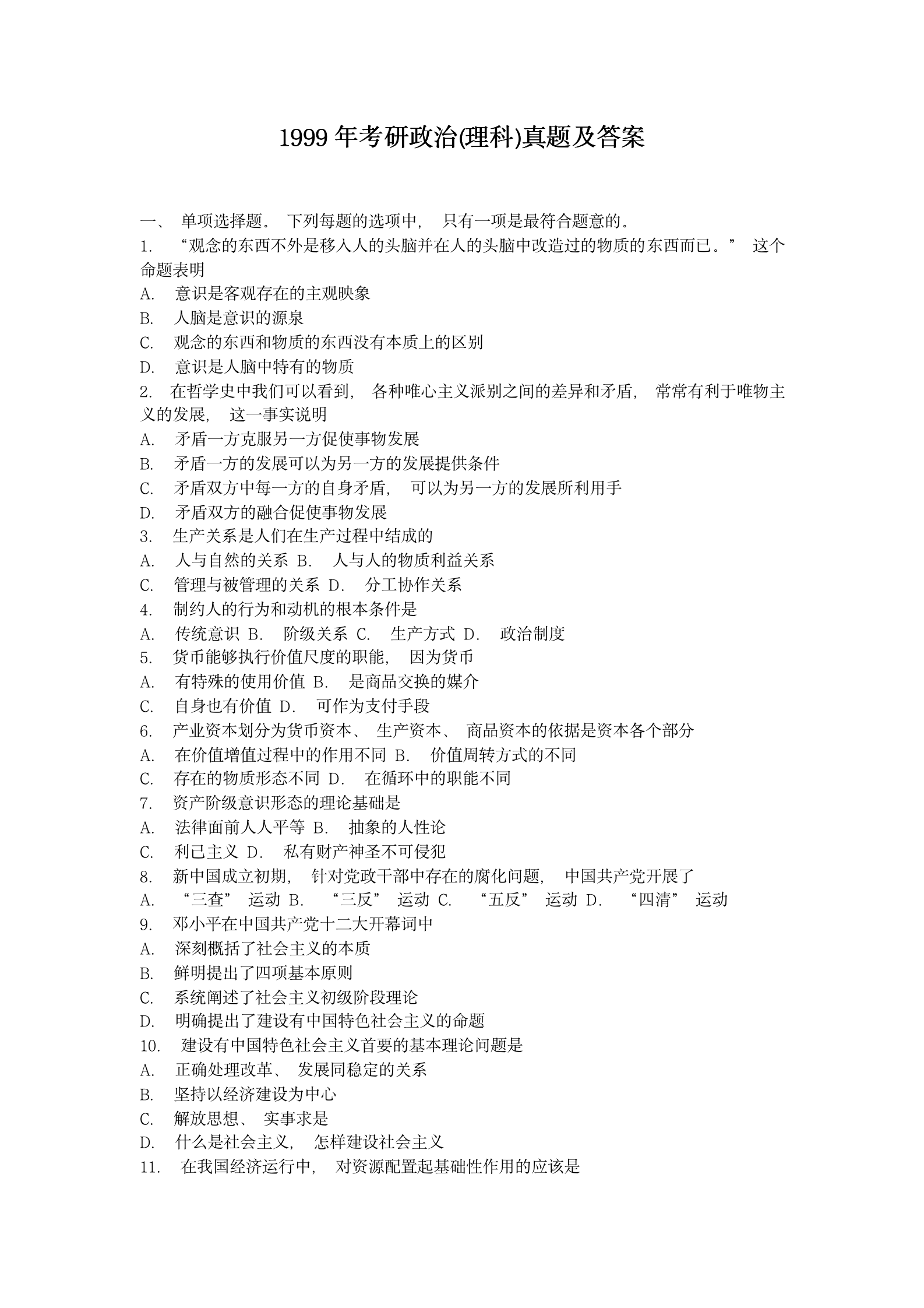 1999 年考研政治(理科)真题及答案

一、 单项选择题。 下列每题的选项中， 只有一项是最符合题意的。

1. “观念的东西不外是移入人的头脑并在人的头脑中改造过的物质的东西而已。” 这个命题表明

A. 意识是客观存在的主观映象

B. 人脑是意识的源泉

C. 观念的东西和物质的东西没有本质上的区别

D. 意识是人脑中特有的物质

2. 在哲学史中我们可以看到， 各种唯心主义派别之间的差异和矛盾， 常常有利于唯物主义的发展， 这一事实说明

A. 矛盾一方克服另一方促使事物发展

B. 矛盾一方的发展可以为另一方的发展提供条件

C. 矛盾双方中每一方的自身矛盾， 可以为另一方的发展所利用手

D. 矛盾双方的融合促使事物发展

3. 生产关系是人们在生产过程中结成的

A. 人与自然的关系 B. 人与人的物质利益关系

C. 管理与被管理的关系 D. 分工协作关系

4. 制约人的行为和动机的根本条件是

A. 传统意识 B. 阶级关系 C. 生产方式 D. 政治制度

5. 货币能够执行价值尺度的职能， 因为货币

A. 有特殊的使用价值 B. 是商品交换的媒介

C. 自身也有价值 D. 可作为支付手段

6. 产业资本划分为货币资本、 生产资本、 商品资本的依据是资本各个部分

A. 在价值增值过程中的作用不同 B. 价值周转方式的不同

C. 存在的物质形态不同 D. 在循环中的职能不同

7. 资产阶级意识形态的理论基础是

A. 法律面前人人平等 B. 抽象的人性论

C. 利己主义 D. 私有财产神圣不可侵犯

8. 新中国成立初期， 针对党政干部中存在的腐化问题， 中国共产党开展了

A. “三查” 运动 B. “三反” 运动 C. “五反” 运动 D. “四清” 运动

9. 邓小平在中国共产党十二大开幕词中

A. 深刻概括了社会主义的本质

B. 鲜明提出了四项基本原则

C. 系统阐述了社会主义初级阶段理论

D. 明确提出了建设有中国特色社会主义的命题

10. 建设有中国特色社会主义首要的基本理论问题是

A. 正确处理改革、 发展同稳定的关系

B. 坚持以经济建设为中心

C. 解放思想、 实事求是

D. 什么是社会主义， 怎样建设社会主义

11. 在我国经济运行中， 对资源配置起基础性作用的应该是